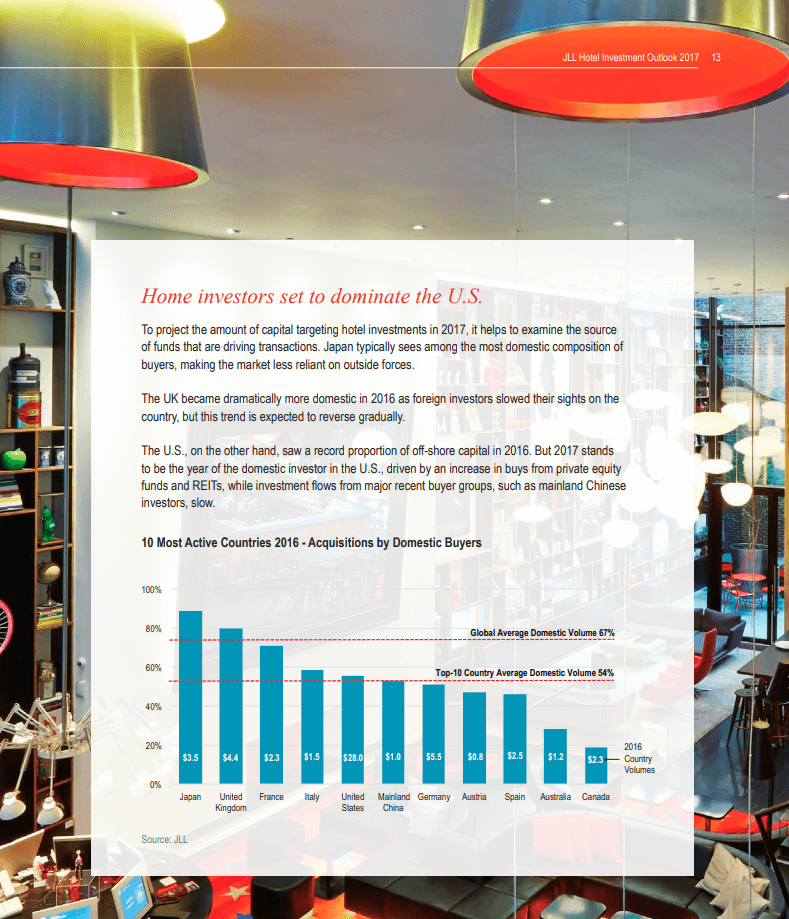 JLL Hotel Investment Outlook 2017 13

Home investors set to dominate the U.S.

To project the amount of capital targeting hotel investments in 2017, it helps to examine the source of funds that are driving transactions. Japan typically sees among the most domestic composition of buyers, making the market less reliant on outside forces.

The UK became dramatically more domestic in 2016 as foreign investors slowed their sights on the country, but this trend is expected to reverse gradually.

The U.S., on the other hand, saw a record proportion of off-shore capital in 2016. But 2017 stands to be the year of the domestic investor in the U.S., driven by an increase in buys from private equity funds and REITs, while investment flows from major recent buyer groups, such as mainland Chinese investors, slow.

10 Most Active Countries 2016 - Acquisitions by Domestic Buyers

100%
80%
60%
40%
20%
0%

Global Average Domestic Volume 67%
Top-10 Country Average Domestic Volume 54%

$3.5 $4.4 $2.3 $1.5 $28.0 $1.0 $5.5 $0.8 $2.5 $1.2 $2.3

2016 Country Volumes

Japan United Kingdom France Italy United States Mainland China Germany Austria Spain Australia Canada

Source: JLL